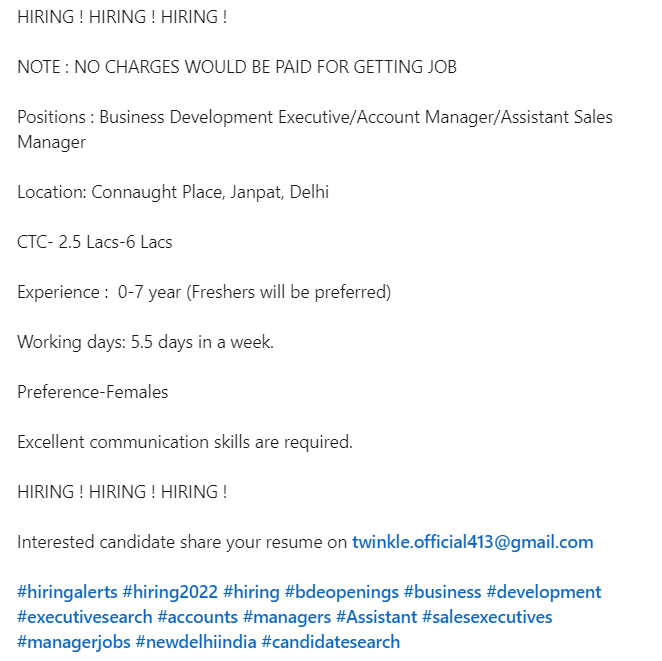 HIRING ! HIRING ! HIRING !

NOTE : NO CHARGES WOULD BE PAID FOR GETTING JOB

Positions : Business Development Executive/Account Manager/Assistant Sales Manager

Location: Connaught Place, Janpat, Delhi

CTC- 2.5 Lacs-6 Lacs

Experience : 0-7 year (Freshers will be preferred)

Working days: 5.5 days in a week.

Preference-Females

Excellent communication skills are required.

HIRING ! HIRING ! HIRING !

Interested candidate share your resume on twinkle.official413@gmail.com

#hiringalerts #hiring2022 #hiring #bdeopenings #business #development #executivesearch #accounts #managers #Assistant #salesexecutives #managerjobs #newdelhiindia #candidatesearch